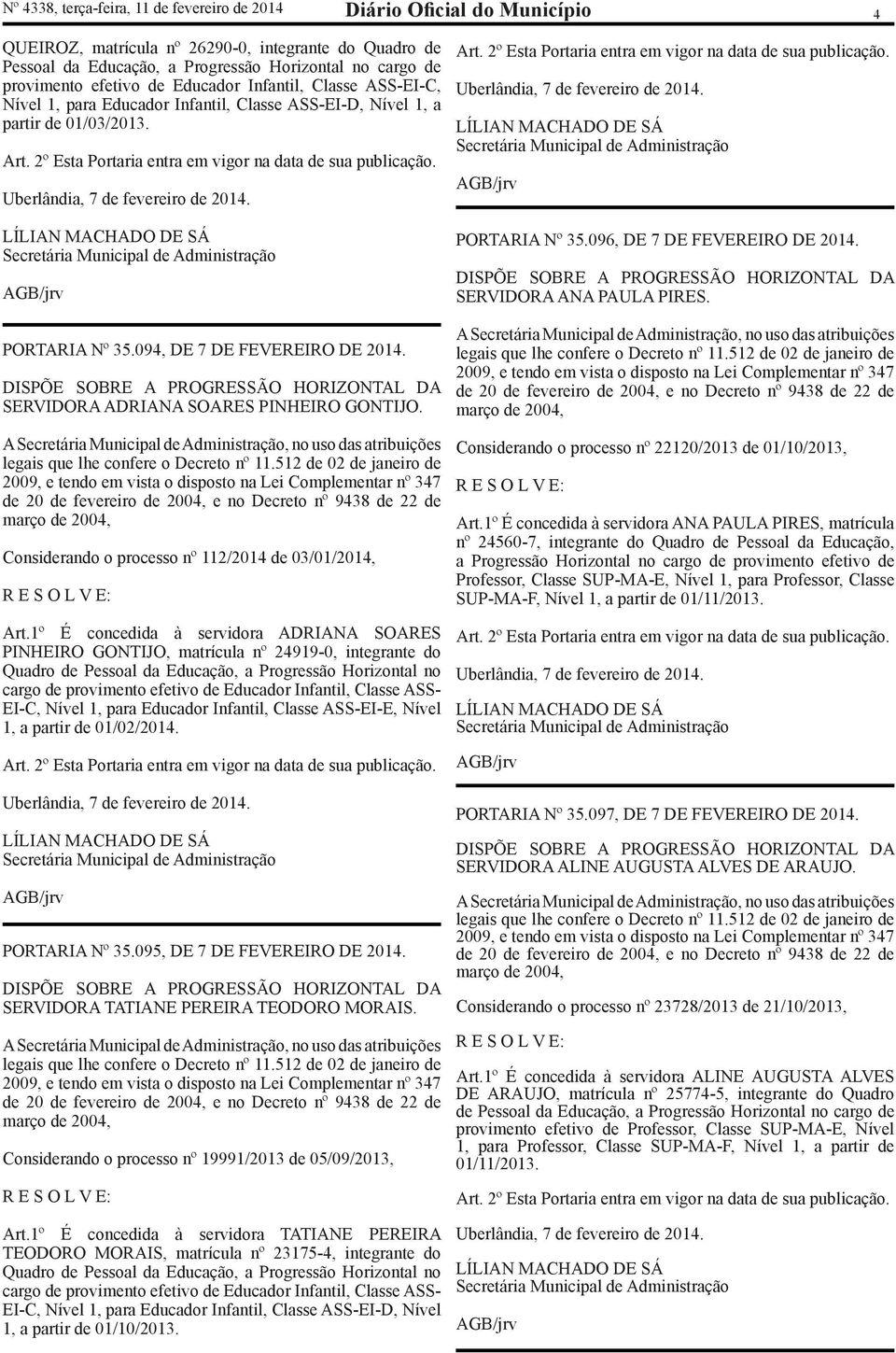 Nº 4338, terça-feira, 11 de fevereiro de 2014 Diário Oficial do Município 4

QUEIROZ, matrícula nº 26290-0, integrante do Quadro de Pessoal da Educação, a Progressão Horizontal no cargo de provimento efetivo de Educador Infantil, Classe ASS-EI-C, Nível 1, para Educador Infantil, Classe ASS-EI-D, Nível 1, a partir de 01/03/2013.

Art. 2º Esta Portaria entra em vigor na data de sua publicação.

Uberlândia, 7 de fevereiro de 2014.

LÍLIAN MACHADO DE SÁ
Secretária Municipal de Administração

AGB/jrv

PORTARIA Nº 35.094, DE 7 DE FEVEREIRO DE 2014.

DISPÕE SOBRE A PROGRESSÃO HORIZONTAL DA SERVIDORA ADRIANA SOARES PINHEIRO GONTIJO.

A Secretária Municipal de Administração, no uso das atribuições legais que lhe confere o Decreto nº 11.512 de 02 de janeiro de 2009, e tendo em vista o disposto na Lei Complementar nº 347 de 20 de fevereiro de 2004, e no Decreto nº 9438 de 22 de março de 2004,

Considerando o processo nº 112/2014 de 03/01/2014,

R E S O L V E:

Art.1º É concedida à servidora ADRIANA SOARES PINHEIRO GONTIJO, matrícula nº 24919-0, integrante do Quadro de Pessoal da Educação, a Progressão Horizontal no cargo de provimento efetivo de Educador Infantil, Classe ASS-EI-C, Nível 1, para Educador Infantil, Classe ASS-EI-E, Nível 1, a partir de 01/02/2014.

Art. 2º Esta Portaria entra em vigor na data de sua publicação.

Uberlândia, 7 de fevereiro de 2014.

LÍLIAN MACHADO DE SÁ
Secretária Municipal de Administração

AGB/jrv

PORTARIA Nº 35.095, DE 7 DE FEVEREIRO DE 2014.

DISPÕE SOBRE A PROGRESSÃO HORIZONTAL DA SERVIDORA TATIANE PEREIRA TEODORO MORAIS.

A Secretária Municipal de Administração, no uso das atribuições legais que lhe confere o Decreto nº 11.512 de 02 de janeiro de 2009, e tendo em vista o disposto na Lei Complementar nº 347 de 20 de fevereiro de 2004, e no Decreto nº 9438 de 22 de março de 2004,

Considerando o processo nº 19991/2013 de 05/09/2013,

R E S O L V E:

Art.1º É concedida à servidora TATIANE PEREIRA TEODORO MORAIS, matrícula nº 23175-4, integrante do Quadro de Pessoal da Educação, a Progressão Horizontal no cargo de provimento efetivo de Educador Infantil, Classe ASS-EI-C, Nível 1, para Educador Infantil, Classe ASS-EI-D, Nível 1, a partir de 01/10/2013.

Art. 2º Esta Portaria entra em vigor na data de sua publicação.

Uberlândia, 7 de fevereiro de 2014.

LÍLIAN MACHADO DE SÁ
Secretária Municipal de Administração

AGB/jrv

PORTARIA Nº 35.096, DE 7 DE FEVEREIRO DE 2014.

DISPÕE SOBRE A PROGRESSÃO HORIZONTAL DA SERVIDORA ANA PAULA PIRES.

A Secretária Municipal de Administração, no uso das atribuições legais que lhe confere o Decreto nº 11.512 de 02 de janeiro de 2009, e tendo em vista o disposto na Lei Complementar nº 347 de 20 de fevereiro de 2004, e no Decreto nº 9438 de 22 de março de 2004,

Considerando o processo nº 22120/2013 de 01/10/2013,

R E S O L V E:

Art.1º É concedida à servidora ANA PAULA PIRES, matrícula nº 24560-7, integrante do Quadro de Pessoal da Educação, a Progressão Horizontal no cargo de provimento efetivo de Professor, Classe SUP-MA-E, Nível 1, para Professor, Classe SUP-MA-F, Nível 1, a partir de 01/11/2013.

Art. 2º Esta Portaria entra em vigor na data de sua publicação.

Uberlândia, 7 de fevereiro de 2014.

LÍLIAN MACHADO DE SÁ
Secretária Municipal de Administração

AGB/jrv

PORTARIA Nº 35.097, DE 7 DE FEVEREIRO DE 2014.

DISPÕE SOBRE A PROGRESSÃO HORIZONTAL DA SERVIDORA ALINE AUGUSTA ALVES DE ARAUJO.

A Secretária Municipal de Administração, no uso das atribuições legais que lhe confere o Decreto nº 11.512 de 02 de janeiro de 2009, e tendo em vista o disposto na Lei Complementar nº 347 de 20 de fevereiro de 2004, e no Decreto nº 9438 de 22 de março de 2004,

Considerando o processo nº 23728/2013 de 21/10/2013,

R E S O L V E:

Art.1º É concedida à servidora ALINE AUGUSTA ALVES DE ARAUJO, matrícula nº 25774-5, integrante do Quadro de Pessoal da Educação, a Progressão Horizontal no cargo de provimento efetivo de Professor, Classe SUP-MA-E, Nível 1, para Professor, Classe SUP-MA-F, Nível 1, a partir de 01/11/2013.

Art. 2º Esta Portaria entra em vigor na data de sua publicação.

Uberlândia, 7 de fevereiro de 2014.

LÍLIAN MACHADO DE SÁ
Secretária Municipal de Administração

AGB/jrv